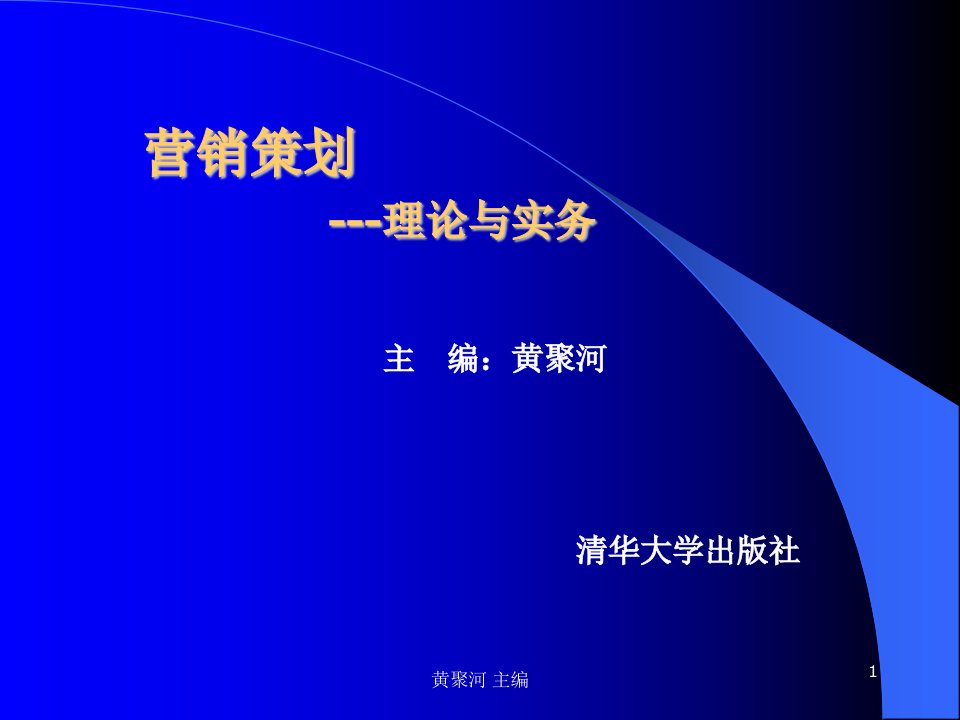 营销策划

---理论与实务

主 编：黄聚河

清华大学出版社

黄聚河 主编

1